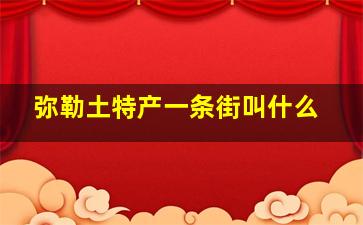 弥勒土特产一条街叫什么